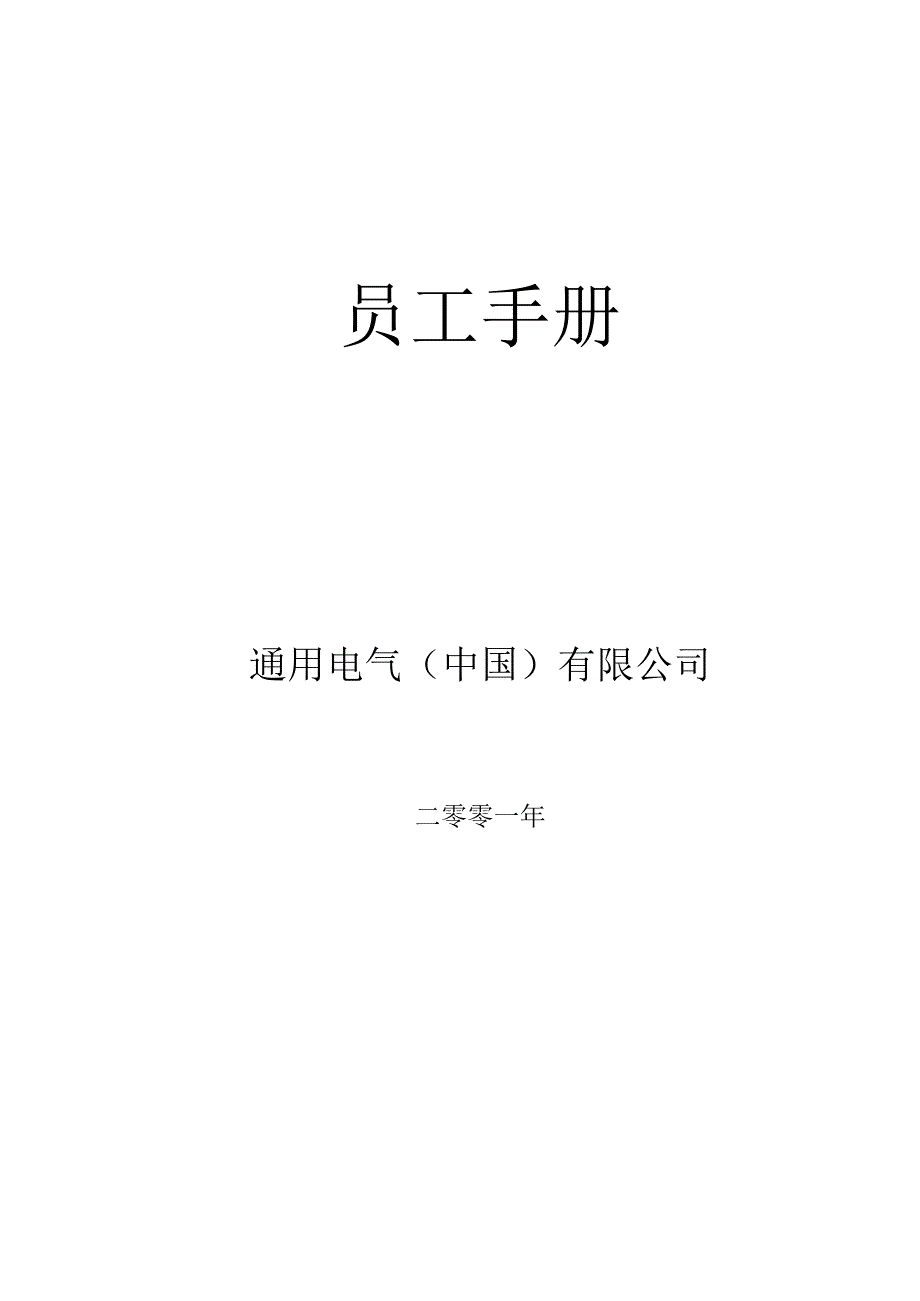 员工手册

通用电气（中国）有限公司

二零零一年